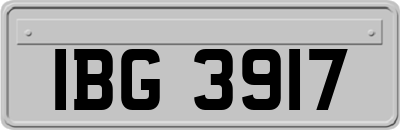 IBG 3917